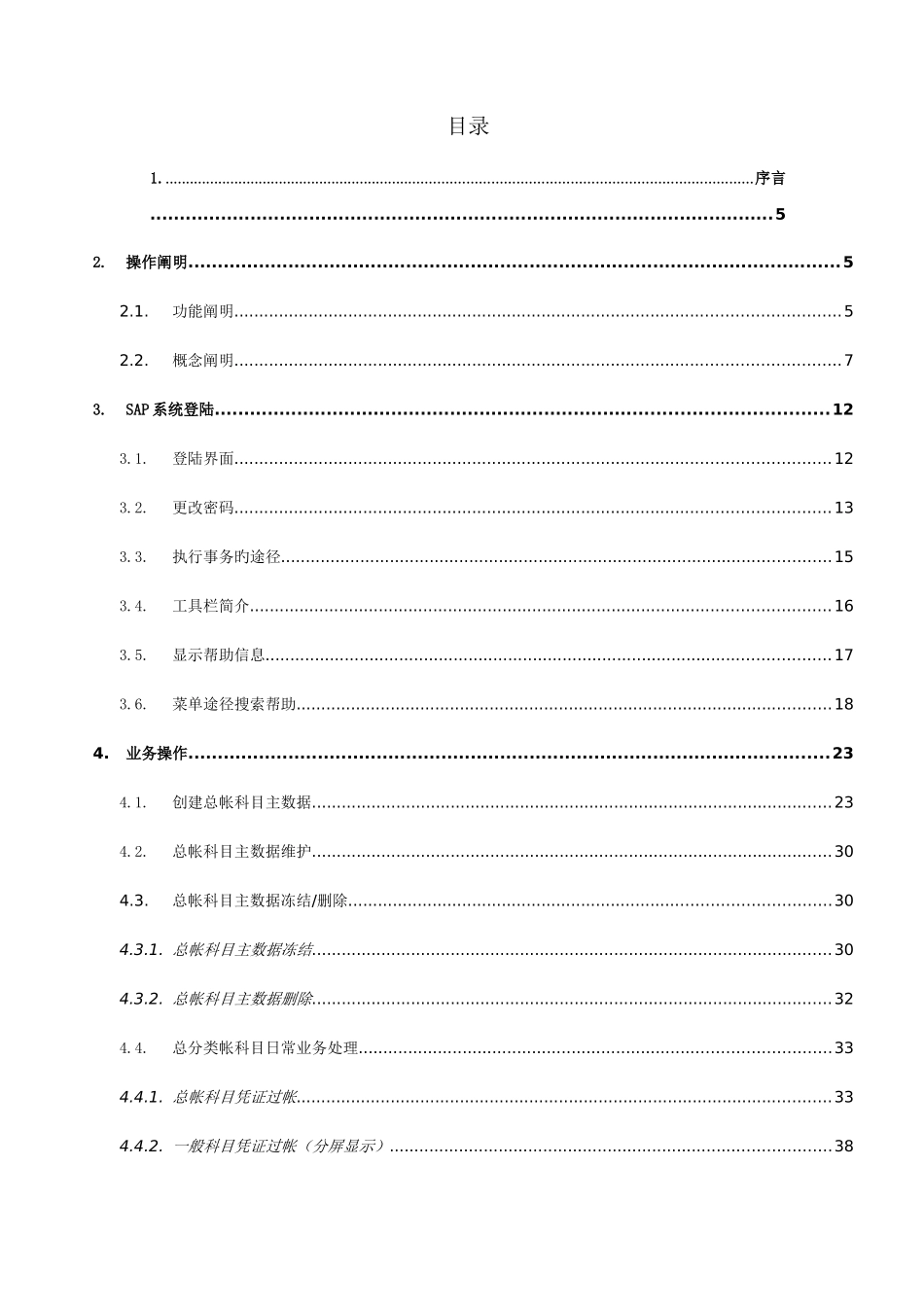 目录

1. 序言 5

2. 操作阐明 5

2.1. 功能阐明 5

2.2. 概念阐明 7

3. SAP系统登陆 12

3.1. 登陆界面 12

3.2. 更改密码 13

3.3. 执行事务旳途径 15

3.4. 工具栏简介 16

3.5. 显示帮助信息 17

3.6. 菜单途径搜索帮助 18

4. 业务操作 23

4.1. 创建总帐科目主数据 23

4.2. 总帐科目主数据维护 30

4.3. 总帐科目主数据冻结/删除 30

4.3.1. 总帐科目主数据冻结 30

4.3.2. 总帐科目主数据删除 32

4.4. 总分类帐科目日常业务处理 33

4.4.1. 总帐科目凭证过帐 33

4.4.2. 一般科目凭证过帐（分屏显示） 38